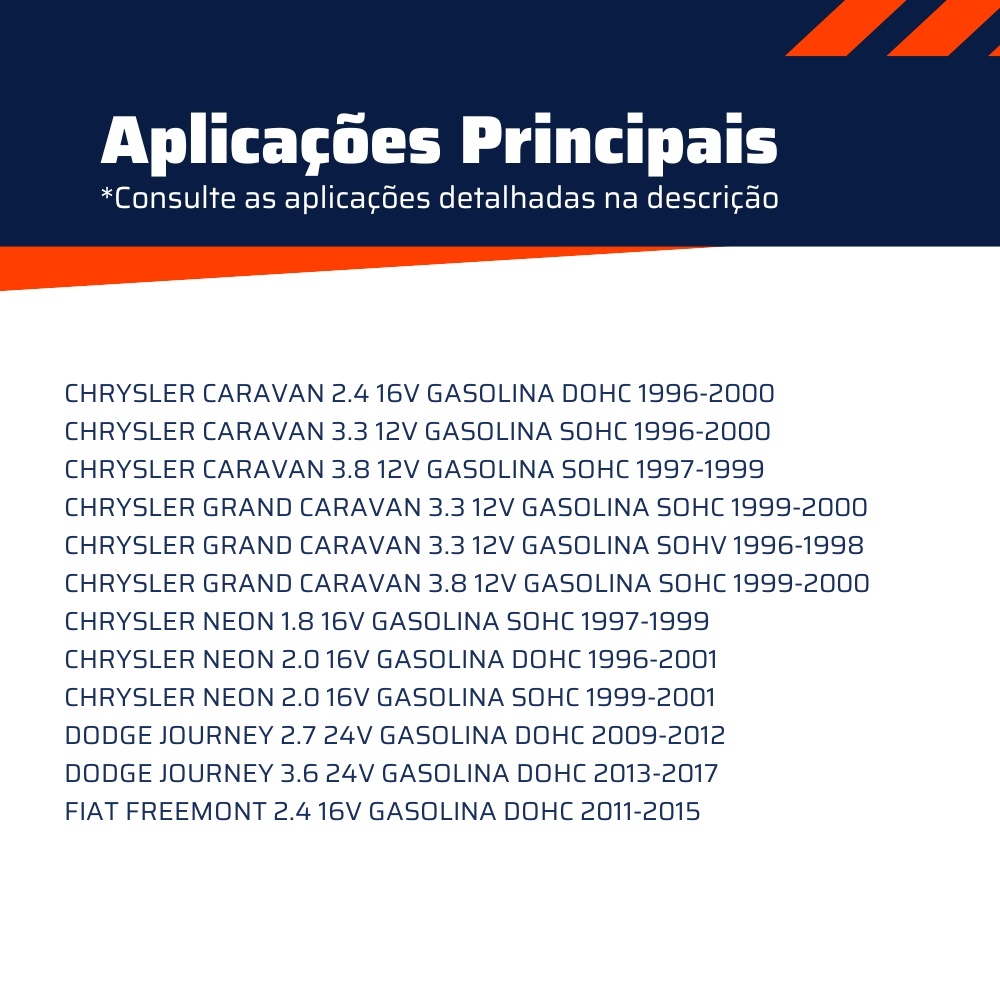 Aplicações Principais
*Consulte as aplicações detalhadas na descrição

CHRYSLER CARAVAN 2.4 16V GASOLINA DOHC 1996-2000
CHRYSLER CARAVAN 3.3 12V GASOLINA SOHC 1996-2000
CHRYSLER CARAVAN 3.8 12V GASOLINA SOHC 1997-1999
CHRYSLER GRAND CARAVAN 3.3 12V GASOLINA SOHC 1999-2000
CHRYSLER GRAND CARAVAN 3.3 12V GASOLINA SOHV 1996-1998
CHRYSLER GRAND CARAVAN 3.8 12V GASOLINA SOHC 1999-2000
CHRYSLER NEON 1.8 16V GASOLINA SOHC 1997-1999
CHRYSLER NEON 2.0 16V GASOLINA DOHC 1996-2001
CHRYSLER NEON 2.0 16V GASOLINA SOHC 1999-2001
DODGE JOURNEY 2.7 24V GASOLINA DOHC 2009-2012
DODGE JOURNEY 3.6 24V GASOLINA DOHC 2013-2017
FIAT FREEMONT 2.4 16V GASOLINA DOHC 2011-2015